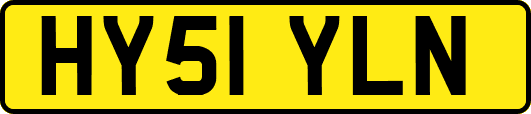 HY51 YLN